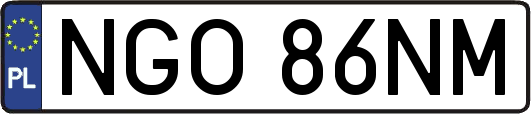 PL

NGO 86NM